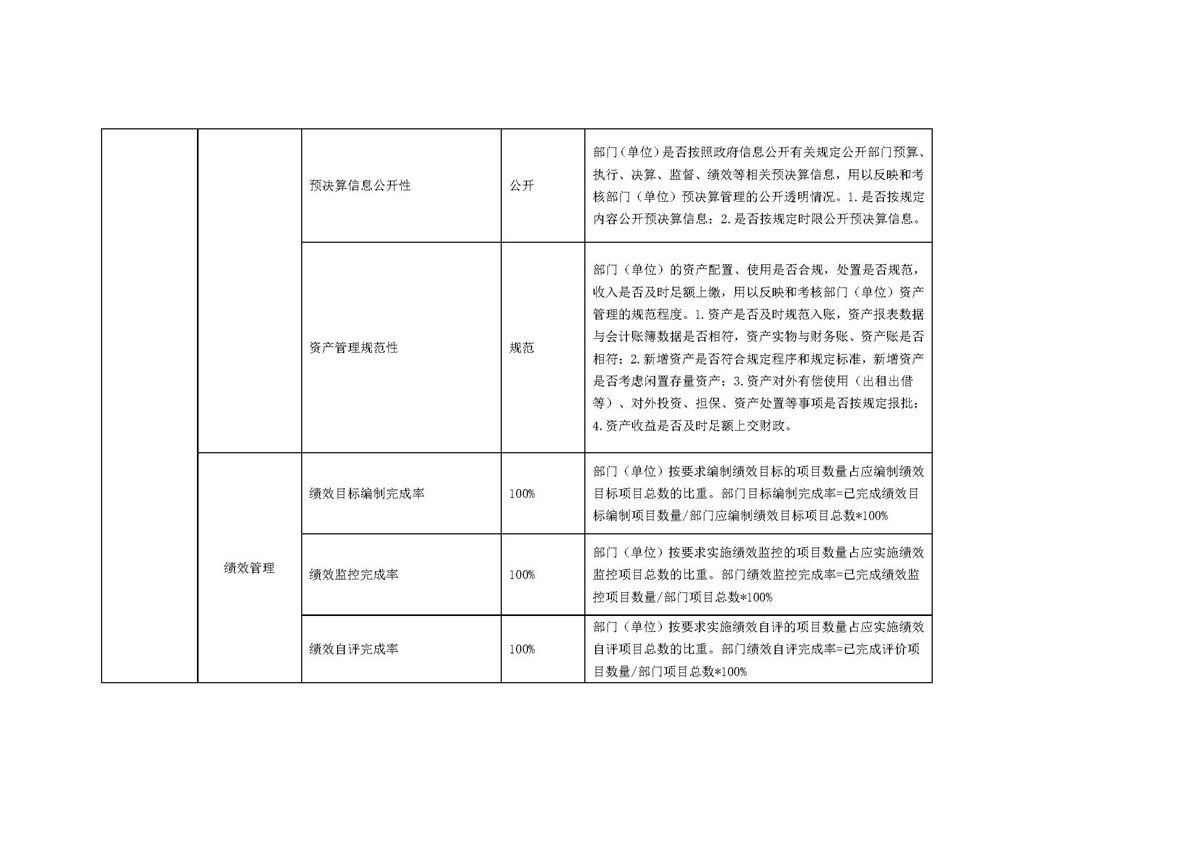 |  |  |  |  |  |
|---|---|---|---|---|
|  |  | 预决算信息公开性 | 公开 | 部门（单位）是否按照政府信息公开有关规定公开部门预算、执行、决算、监督、绩效等相关预决算信息，用以反映和考核部门（单位）预决算管理的公开透明情况。1.是否按规定内容公开预决算信息；2.是否按规定时限公开预决算信息。 |
|  |  | 资产管理规范性 | 规范 | 部门（单位）的资产配置、使用是否合规，处置是否规范，收入是否及时足额上缴，用以反映和考核部门（单位）资产管理的规范程度。1.资产是否及时规范入账，资产报表数据与会计账簿数据是否相符，资产实物与财务账、资产账是否相符；2.新增资产是否符合规定程序和规定标准，新增资产是否考虑闲置存量资产；3.资产对外有偿使用（出租出借等）、对外投资、担保、资产处置等事项是否按规定报批；4.资产收益是否及时足额上交财政。 |
|  | 绩效管理 | 绩效目标编制完成率 | 100% | 部门（单位）按要求编制绩效目标的项目数量占应编制绩效目标项目总数的比重。部门目标编制完成率=已完成绩效目标编制项目数量/部门应编制绩效目标项目总数*100% |
|  |  | 绩效监控完成率 | 100% | 部门（单位）按要求实施绩效监控的项目数量占应实施绩效监控项目总数的比重。部门绩效监控完成率=已完成绩效监控项目数量/部门项目总数*100% |
|  |  | 绩效自评完成率 | 100% | 部门（单位）按要求实施绩效自评的项目数量占应实施绩效自评项目总数的比重。部门绩效自评完成率=已完成评价项目数量/部门项目总数*100% |